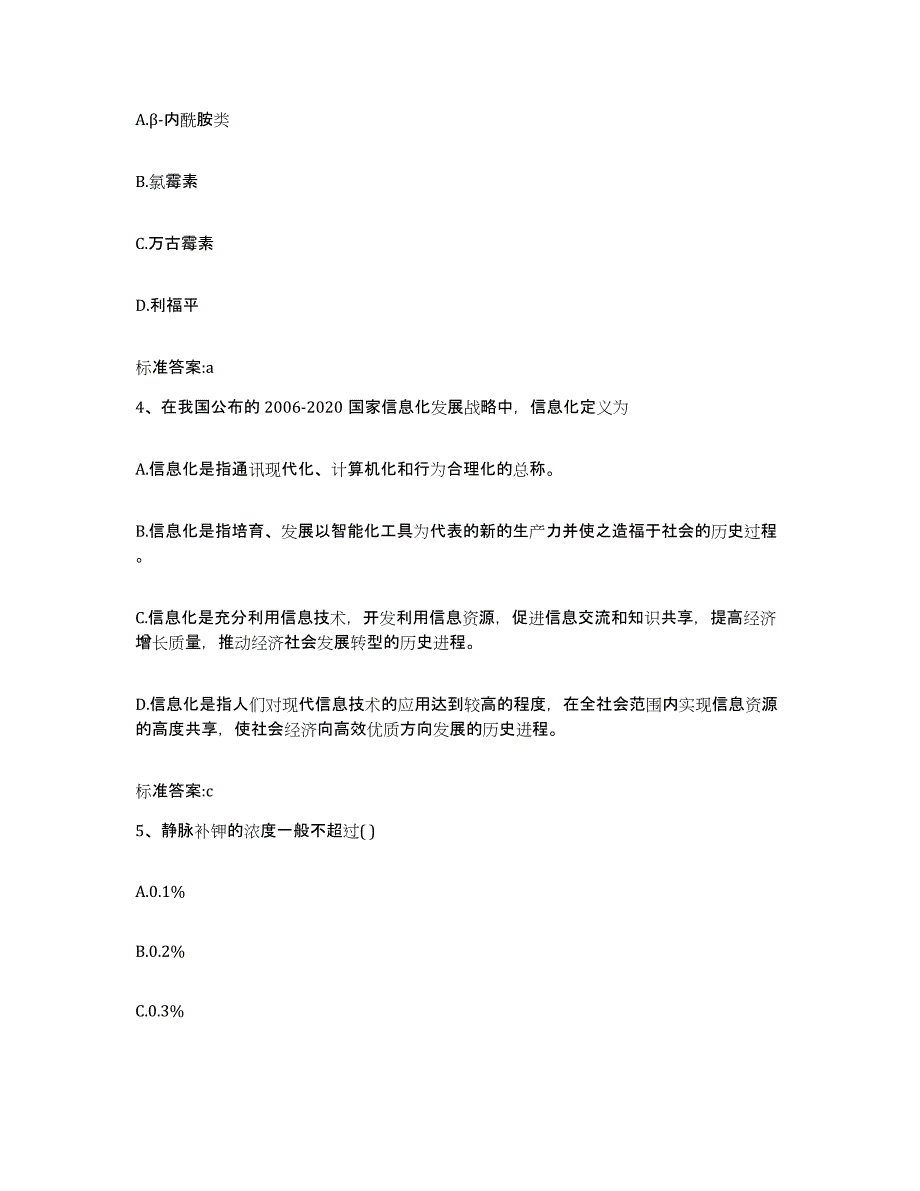 A.β-内酰胺类

B.氯霉素

C.万古霉素

D.利福平

标准答案:a

4、在我国公布的 2006-2020 国家信息化发展战略中，信息化定义为

A.信息化是指通讯现代化、计算机化和行为合理化的总称。

B.信息化是指培育、发展以智能化工具为代表的新的生产力并使之造福于社会的历史过程。

C.信息化是充分利用信息技术，开发利用信息资源，促进信息交流和知识共享，提高经济增长质量，推动经济社会发展转型的历史进程。

D.信息化是指人们对现代信息技术的应用达到较高的程度，在全社会范围内实现信息资源的高度共享，使社会经济向高效优质方向发展的历史进程。

标准答案:c

5、静脉补钾的浓度一般不超过( )

A.0.1%

B.0.2%

C.0.3%